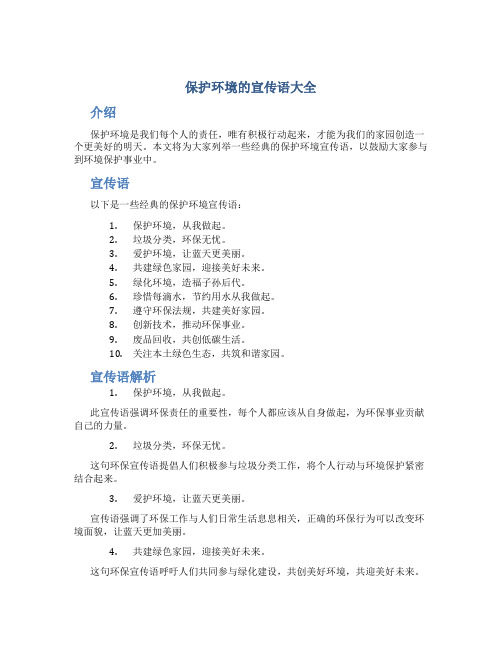 保护环境的宣传语大全

介绍

保护环境是我们每个人的责任，唯有积极行动起来，才能为我们的家园创造一个更美好的明天。本文将为大家列举一些经典的保护环境宣传语，以鼓励大家参与到环境保护事业中。

宣传语

以下是一些经典的保护环境宣传语：

1. 保护环境，从我做起。
2. 垃圾分类，环保无忧。
3. 爱护环境，让蓝天更美丽。
4. 共建绿色家园，迎接美好未来。
5. 绿化环境，造福子孙后代。
6. 珍惜每滴水，节约用水从我做起。
7. 遵守环保法规，共建美好家园。
8. 创新技术，推动环保事业。
9. 废品回收，共创低碳生活。
10. 关注本土绿色生态，共筑和谐家园。

宣传语解析

1. 保护环境，从我做起。

此宣传语强调环保责任的重要性，每个人都应该从自身做起，为环保事业贡献自己的力量。

2. 垃圾分类，环保无忧。

这句环保宣传语提倡人们积极参与垃圾分类工作，将个人行动与环境保护紧密结合起来。

3. 爱护环境，让蓝天更美丽。

宣传语强调了环保工作与人们日常生活息息相关，正确的环保行为可以改变环境面貌，让蓝天更加美丽。

4. 共建绿色家园，迎接美好未来。

这句环保宣传语呼吁人们共同参与绿化建设，共创美好环境，共迎美好未来。